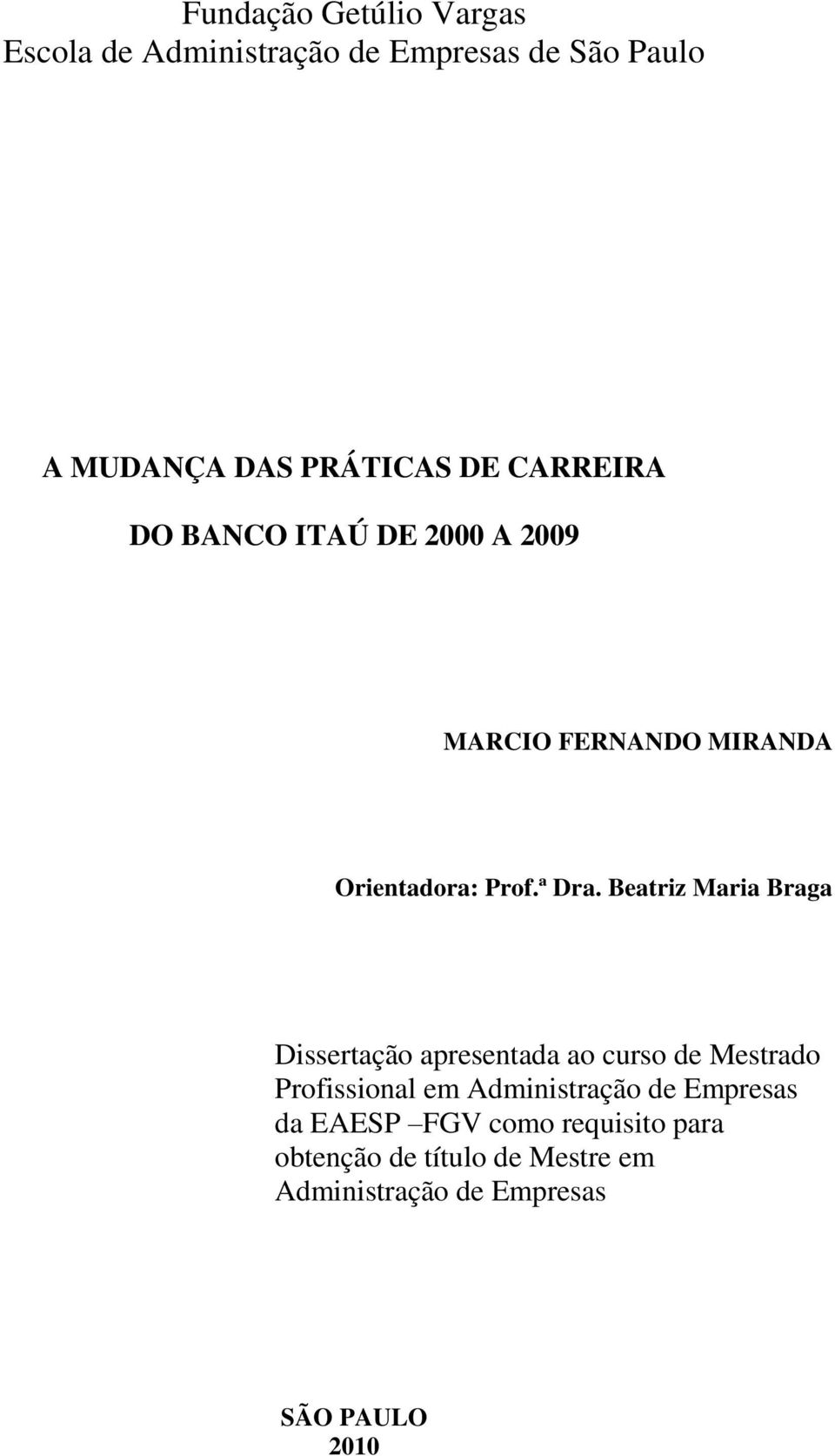 Fundação Getúlio Vargas
Escola de Administração de Empresas de São Paulo

A MUDANÇA DAS PRÁTICAS DE CARREIRA

DO BANCO ITAÚ DE 2000 A 2009

MARCIO FERNANDO MIRANDA

Orientadora: Prof.ª Dra. Beatriz Maria Braga

Dissertação apresentada ao curso de Mestrado Profissional em Administração de Empresas da EAESP –FGV como requisito para obtenção de título de Mestre em Administração de Empresas

SÃO PAULO
2010